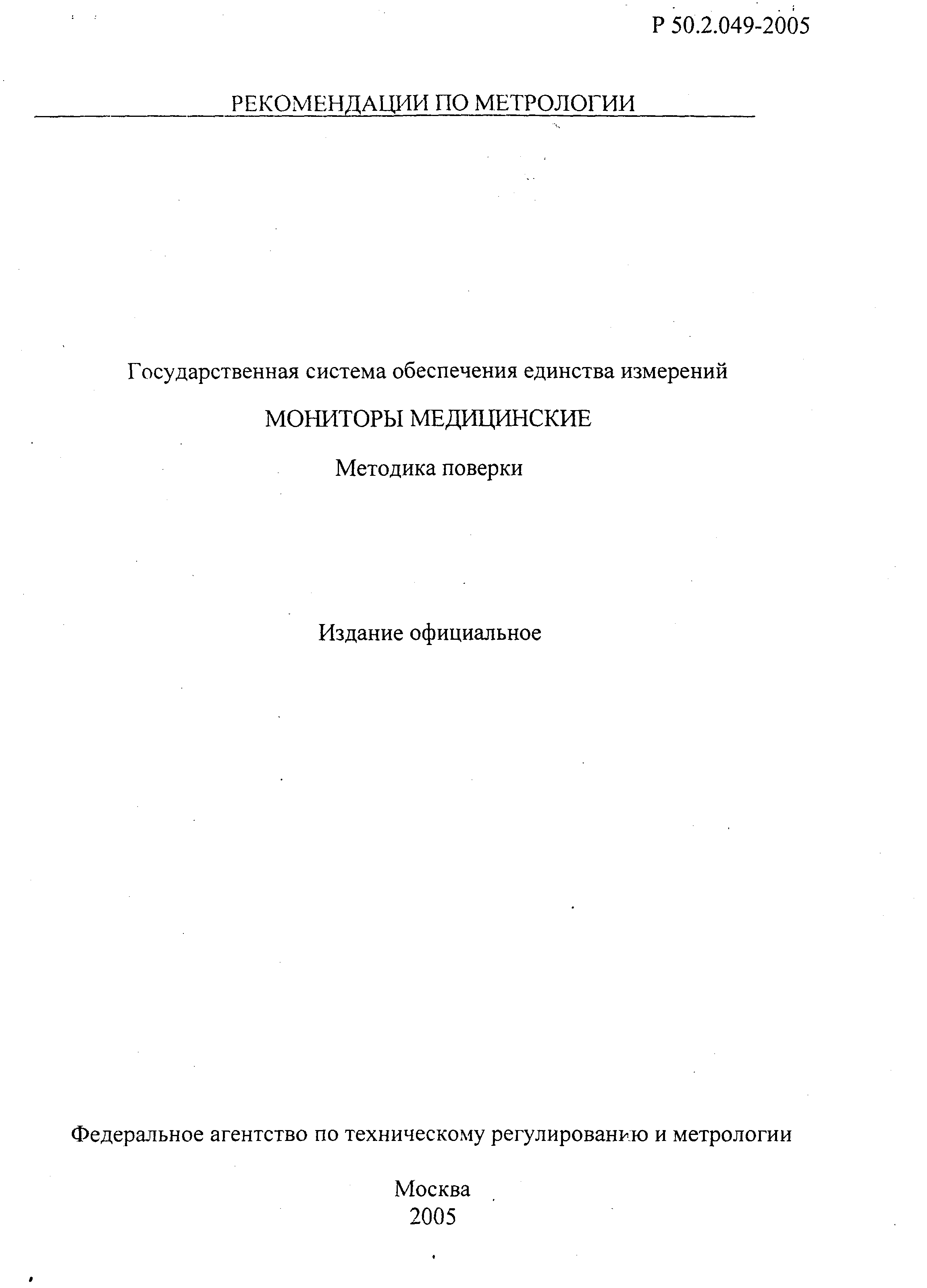 Р 50.2.049-2005

РЕКОМЕНДАЦИИ ПО МЕТРОЛОГИИ

Государственная система обеспечения единства измерений

МОНИТОРЫ МЕДИЦИНСКИЕ

Методика поверки

Издание официальное

Федеральное агентство по техническому регулированию и метрологии

Москва
2005